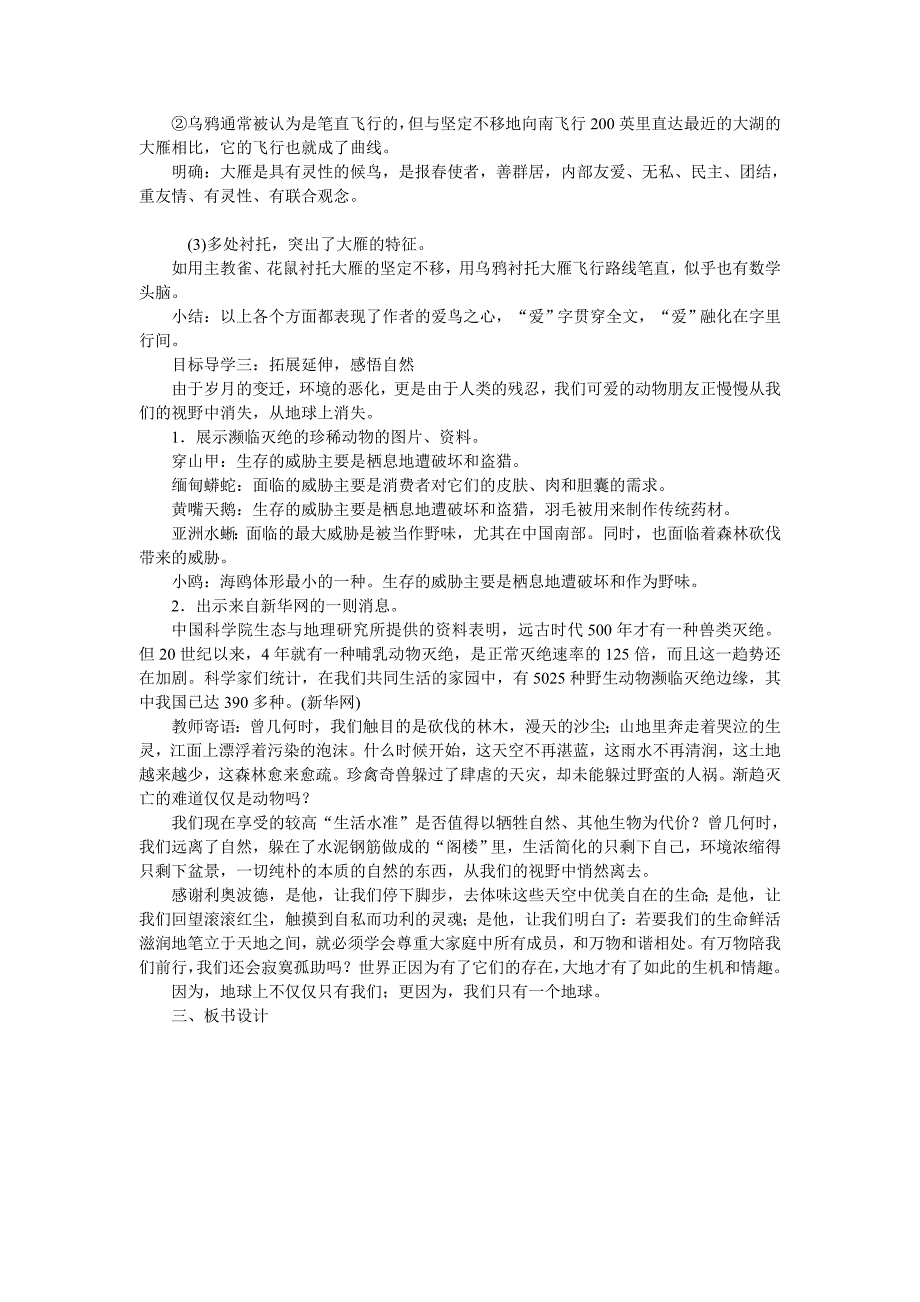 ②乌鸦通常被认为是笔直飞行的，但与坚定不移地向南飞行 200 英里直达最近的大湖的大雁相比，它的飞行也就成了曲线。

明确：大雁是具有灵性的候鸟，是报春使者，善群居，内部友爱、无私、民主、团结，重友情、有灵性、有联合观念。

(3)多处衬托，突出了大雁的特征。

如用主教雀、花鼠衬托大雁的坚定不移，用乌鸦衬托大雁飞行路线笔直，似乎也有数学头脑。

小结：以上各个方面都表现了作者的爱鸟之心，“爱”字贯穿全文，“爱”融化在字里行间。

目标导学三：拓展延伸，感悟自然

由于岁月的变迁，环境的恶化，更是由于人类的残忍，我们可爱的动物朋友正慢慢从我们的视野中消失，从地球上消失。

1．展示濒临灭绝的珍稀动物的图片、资料。

穿山甲：生存的威胁主要是栖息地遭破坏和盗猎。

缅甸蟒蛇：面临的威胁主要是消费者对它们的皮肤、肉和胆囊的需求。

黄嘴天鹅：生存的威胁主要是栖息地遭破坏和盗猎，羽毛被用来制作传统药材。

亚洲水蜥：面临的最大威胁是被当作野味，尤其在中国南部。同时，也面临着森林砍伐带来的威胁。

小鸥：海鸥体形最小的一种。生存的威胁主要是栖息地遭破坏和作为野味。

2．出示来自新华网的一则消息。

中国科学院生态与地理研究所提供的资料表明，远古时代 500 年才有一种兽类灭绝。但 20 世纪以来，4 年就有一种哺乳动物灭绝，是正常灭绝速率的 125 倍，而且这一趋势还在加剧。科学家们统计，在我们共同生活的家园中，有 5025 种野生动物濒临灭绝边缘，其中我国已达 390 多种。(新华网)

教师寄语：曾几何时，我们触目的是砍伐的林木，漫天的沙尘；山地里奔走着哭泣的生灵，江面上漂浮着污染的泡沫。什么时候开始，这天空不再湛蓝，这雨水不再清润，这土地越来越少，这森林愈来愈疏。珍禽奇兽躲过了肆虐的天灾，却未能躲过野蛮的人祸。渐趋灭亡的难道仅仅是动物吗？

我们现在享受的较高“生活水准”是否值得以牺牲自然、其他生物为代价？曾几何时，我们远离了自然，躲在了水泥钢筋做成的“阁楼”里，生活简化的只剩下自己，环境浓缩得只剩下盆景，一切纯朴的本质的自然的东西，从我们的视野中悄然离去。

感谢利奥波德，是他，让我们停下脚步，去体味这些天空中优美自在的生命；是他，让我们回望滚滚红尘，触摸到自私而功利的灵魂；是他，让我们明白了：若要我们的生命鲜活滋润地笔立于天地之间，就必须学会尊重大家庭中所有成员，和万物和谐相处。有万物陪我们前行，我们还会寂寞孤助吗？世界正因为有了它们的存在，大地才有了如此的生机和情趣。

因为，地球上不仅仅只有我们；更因为，我们只有一个地球。

三、板书设计